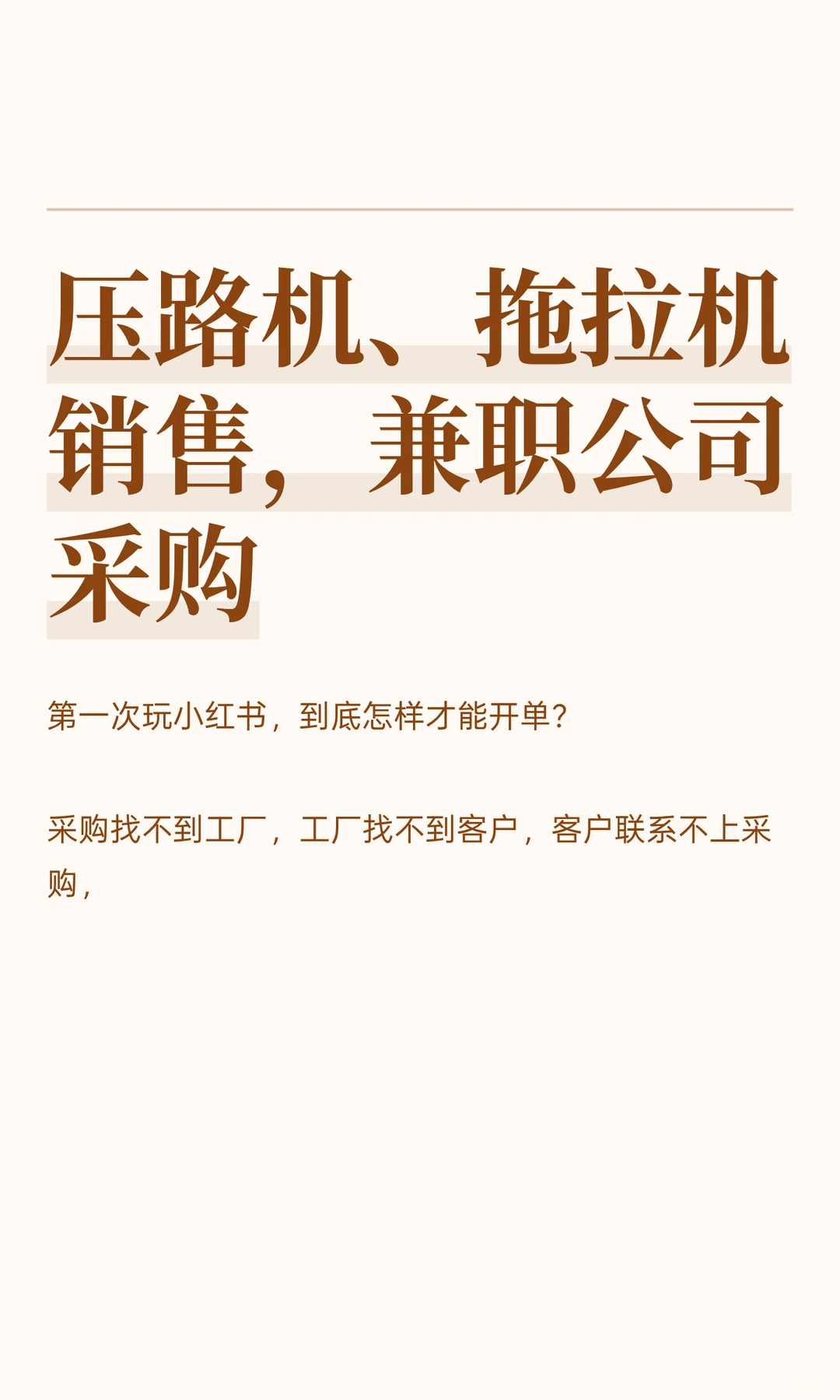 压路机、拖拉机销售，兼职公司采购

第一次玩小红书，到底怎样才能开单？

采购找不到工厂，工厂找不到客户，客户联系不上采购，